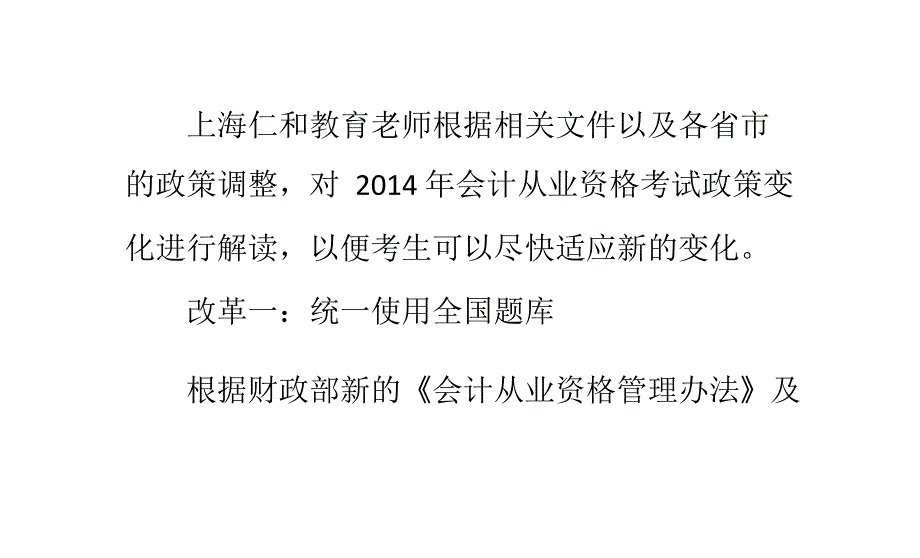 上海仁和教育老师根据相关文件以及各省市的政策调整，对 2014 年会计从业资格考试政策变化进行解读，以便考生可以尽快适应新的变化。

改革一：统一使用全国题库

根据财政部新的《会计从业资格管理办法》及